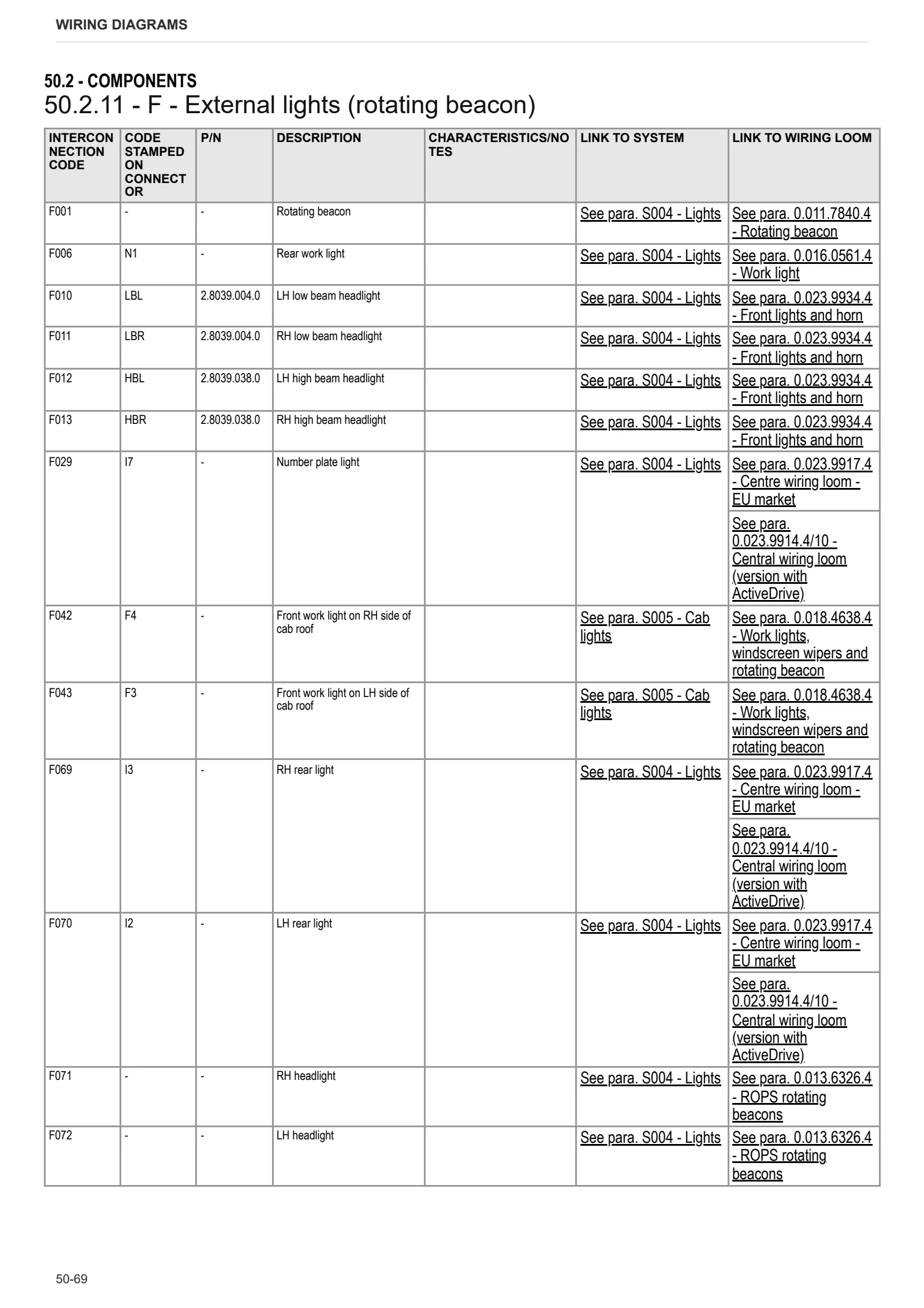 WIRING DIAGRAMS

50.2 - COMPONENTS
50.2.11 - F - External lights (rotating beacon)

| INTERCONNECTION CODE | CODE STAMPED ON CONNECTOR | P/N | DESCRIPTION | CHARACTERISTICS/NOTES | LINK TO SYSTEM | LINK TO WIRING LOOM |
|---|---|---|---|---|---|---|
| F001 | - | - | Rotating beacon | | See para. S004 - Lights | See para. 0.011.7840.4 - Rotating beacon |
| F006 | N1 | - | Rear work light | | See para. S004 - Lights | See para. 0.016.0561.4 - Work light |
| F010 | LBL | 2.8039.004.0 | LH low beam headlight | | See para. S004 - Lights | See para. 0.023.9934.4 - Front lights and horn |
| F011 | LBR | 2.8039.004.0 | RH low beam headlight | | See para. S004 - Lights | See para. 0.023.9934.4 - Front lights and horn |
| F012 | HBL | 2.8039.038.0 | LH high beam headlight | | See para. S004 - Lights | See para. 0.023.9934.4 - Front lights and horn |
| F013 | HBR | 2.8039.038.0 | RH high beam headlight | | See para. S004 - Lights | See para. 0.023.9934.4 - Front lights and horn |
| F029 | I7 | - | Number plate light | | See para. S004 - Lights | See para. 0.023.9917.4 - Centre wiring loom - EU market |
| | | | | | | See para. 0.023.9914.4/10 - Central wiring loom (version with ActiveDrive) |
| F042 | F4 | - | Front work light on RH side of cab roof | | See para. S005 - Cab lights | See para. 0.018.4638.4 - Work lights, windscreen wipers and rotating beacon |
| F043 | F3 | - | Front work light on LH side of cab roof | | See para. S005 - Cab lights | See para. 0.018.4638.4 - Work lights, windscreen wipers and rotating beacon |
| F069 | I3 | - | RH rear light | | See para. S004 - Lights | See para. 0.023.9917.4 - Centre wiring loom - EU market |
| | | | | | | See para. 0.023.9914.4/10 - Central wiring loom (version with ActiveDrive) |
| F070 | I2 | - | LH rear light | | See para. S004 - Lights | See para. 0.023.9917.4 - Centre wiring loom - EU market |
| | | | | | | See para. 0.023.9914.4/10 - Central wiring loom (version with ActiveDrive) |
| F071 | - | - | RH headlight | | See para. S004 - Lights | See para. 0.013.6326.4 - ROPS rotating beacons |
| F072 | - | - | LH headlight | | See para. S004 - Lights | See para. 0.013.6326.4 - ROPS rotating beacons |

50-69